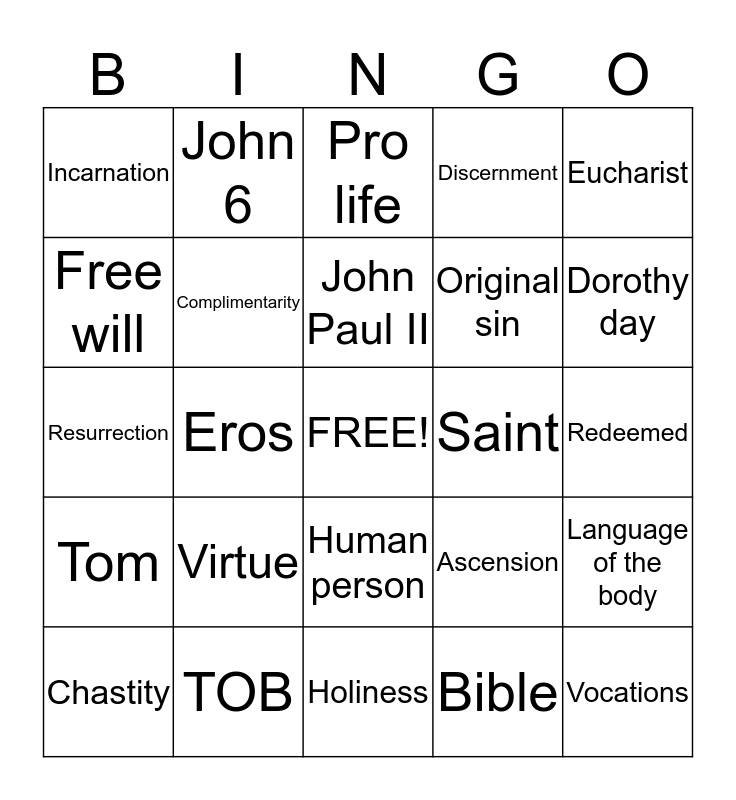 | B | I | N | G | O |
|---|---|---|---|---|
| Incarnation | John 6 | Pro life | Discernment | Eucharist |
| Free will | Complimentarity | John Paul II | Original sin | Dorothy day |
| Resurrection | Eros | FREE! | Saint | Redeemed |
| Tom | Virtue | Human person | Ascension | Language of the body |
| Chastity | TOB | Holiness | Bible | Vocations |